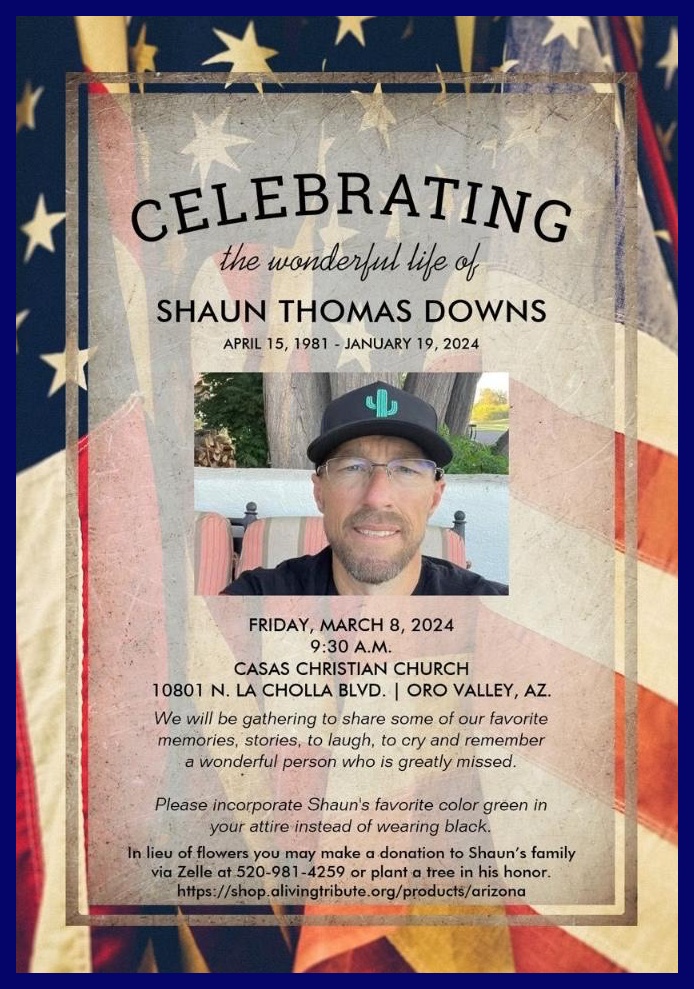 CELEBRATING

the wonderful life of

SHAUN THOMAS DOWNS

APRIL 15, 1981 - JANUARY 19, 2024

FRIDAY, MARCH 8, 2024
9:30 A.M.
CASAS CHRISTIAN CHURCH
10801 N. LA CHOLLA BLVD. | ORO VALLEY, AZ.

We will be gathering to share some of our favorite memories, stories, to laugh, to cry and remember a wonderful person who is greatly missed.

Please incorporate Shaun's favorite color green in your attire instead of wearing black.

In lieu of flowers you may make a donation to Shaun's family via Zelle at 520-981-4259 or plant a tree in his honor.
https://shop.alivingtribute.org/products/arizona